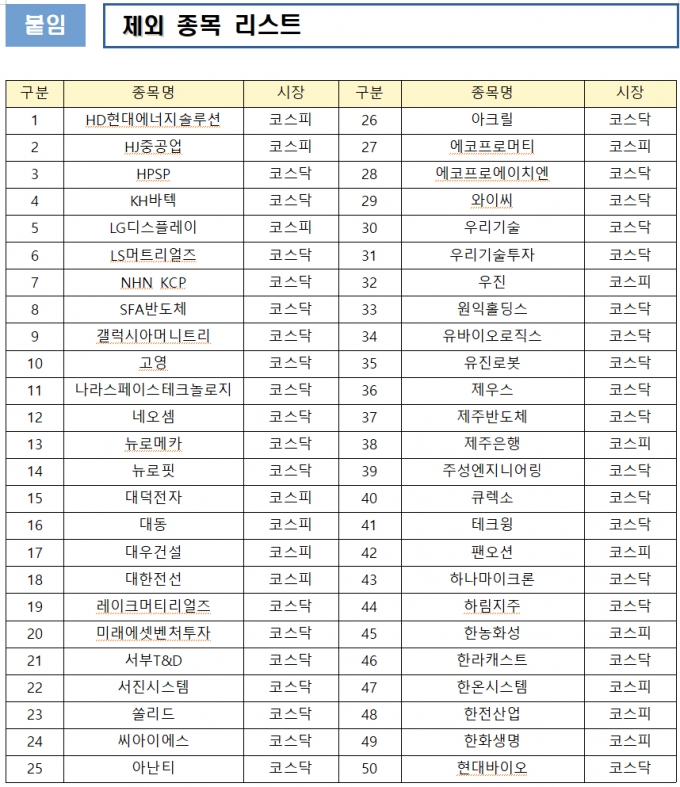 붙임 제외 종목 리스트

| 구분 | 종목명 | 시장 | 구분 | 종목명 | 시장 |
|---|---|---|---|---|---|
| 1 | HD현대에너지솔루션 | 코스피 | 26 | 아크릴 | 코스닥 |
| 2 | HJ중공업 | 코스피 | 27 | 에코프로머티 | 코스피 |
| 3 | HPSP | 코스닥 | 28 | 에코프로에이치엔 | 코스닥 |
| 4 | KH바텍 | 코스닥 | 29 | 와이씨 | 코스닥 |
| 5 | LG디스플레이 | 코스피 | 30 | 우리기술 | 코스닥 |
| 6 | LS머트리얼즈 | 코스닥 | 31 | 우리기술투자 | 코스닥 |
| 7 | NHN KCP | 코스닥 | 32 | 우진 | 코스피 |
| 8 | SFA반도체 | 코스닥 | 33 | 원익홀딩스 | 코스닥 |
| 9 | 갤럭시아머니트리 | 코스닥 | 34 | 유바이오로직스 | 코스닥 |
| 10 | 고영 | 코스닥 | 35 | 유진로봇 | 코스닥 |
| 11 | 나라스페이스테크놀로지 | 코스닥 | 36 | 제우스 | 코스닥 |
| 12 | 네오셈 | 코스닥 | 37 | 제주반도체 | 코스닥 |
| 13 | 뉴로메카 | 코스닥 | 38 | 제주은행 | 코스피 |
| 14 | 뉴로핏 | 코스닥 | 39 | 주성엔지니어링 | 코스닥 |
| 15 | 대덕전자 | 코스피 | 40 | 큐렉소 | 코스닥 |
| 16 | 대동 | 코스피 | 41 | 테크윙 | 코스닥 |
| 17 | 대우건설 | 코스피 | 42 | 팬오션 | 코스피 |
| 18 | 대한전선 | 코스피 | 43 | 하나마이크론 | 코스닥 |
| 19 | 레이크머티리얼즈 | 코스닥 | 44 | 하림지주 | 코스닥 |
| 20 | 미래에셋벤처투자 | 코스닥 | 45 | 한농화성 | 코스피 |
| 21 | 서부T&D | 코스닥 | 46 | 한라캐스트 | 코스닥 |
| 22 | 서진시스템 | 코스닥 | 47 | 한온시스템 | 코스피 |
| 23 | 쏠리드 | 코스닥 | 48 | 한전산업 | 코스피 |
| 24 | 씨아이에스 | 코스닥 | 49 | 한화생명 | 코스피 |
| 25 | 아난티 | 코스닥 | 50 | 현대바이오 | 코스닥 |